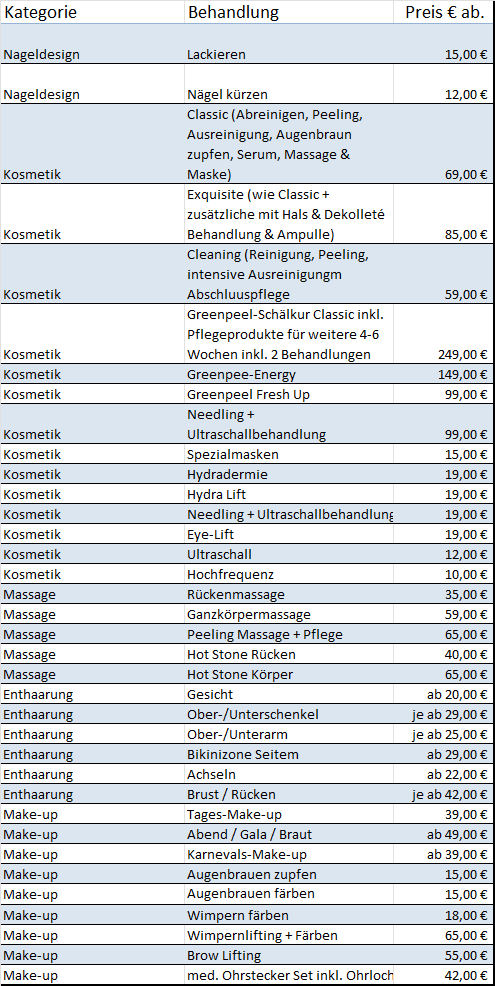 | Kategorie | Behandlung | Preis € ab. |
|---|---|---|
| Nageldesign | Lackieren | 15,00 € |
| Nageldesign | Nägel kürzen | 12,00 € |
| Kosmetik | Classic (Abreinigen, Peeling, Ausreinigung, Augenbraun zupfen, Serum, Massage & Maske) | 69,00 € |
| Kosmetik | Exquisite (wie Classic + zusätzliche mit Hals & Dekolleté Behandlung & Ampulle) | 85,00 € |
| Kosmetik | Cleaning (Reinigung, Peeling, intensive Ausreinigungm Abschluuspflege | 59,00 € |
| Kosmetik | Greenpeel-Schälkur Classic inkl. Pflegeprodukte für weitere 4-6 Wochen inkl. 2 Behandlungen | 249,00 € |
| Kosmetik | Greenpee-Energy | 149,00 € |
| Kosmetik | Greenpeel Fresh Up | 99,00 € |
| Kosmetik | Needling + Ultraschallbehandlung | 99,00 € |
| Kosmetik | Spezialmasken | 15,00 € |
| Kosmetik | Hydradermie | 19,00 € |
| Kosmetik | Hydra Lift | 19,00 € |
| Kosmetik | Needling + Ultraschallbehandlung | 19,00 € |
| Kosmetik | Eye-Lift | 19,00 € |
| Kosmetik | Ultraschall | 12,00 € |
| Kosmetik | Hochfrequenz | 10,00 € |
| Massage | Rückenmassage | 35,00 € |
| Massage | Ganzkörpermassage | 59,00 € |
| Massage | Peeling Massage + Pflege | 65,00 € |
| Massage | Hot Stone Rücken | 40,00 € |
| Massage | Hot Stone Körper | 65,00 € |
| Enthaarung | Gesicht | ab 20,00 € |
| Enthaarung | Ober-/Unterschenkel | je ab 29,00 € |
| Enthaarung | Ober-/Unterarm | je ab 25,00 € |
| Enthaarung | Bikinizone Seitem | ab 29,00 € |
| Enthaarung | Achseln | ab 22,00 € |
| Enthaarung | Brust / Rücken | je ab 42,00 € |
| Make-up | Tages-Make-up | 39,00 € |
| Make-up | Abend / Gala / Braut | ab 49,00 € |
| Make-up | Karnevals-Make-up | ab 39,00 € |
| Make-up | Augenbrauen zupfen | 15,00 € |
| Make-up | Augenbrauen färben | 15,00 € |
| Make-up | Wimpern färben | 18,00 € |
| Make-up | Wimpernlifting + Färben | 65,00 € |
| Make-up | Brow Lifting | 55,00 € |
| Make-up | med. Ohrstecker Set inkl. Ohrloch | 42,00 € |